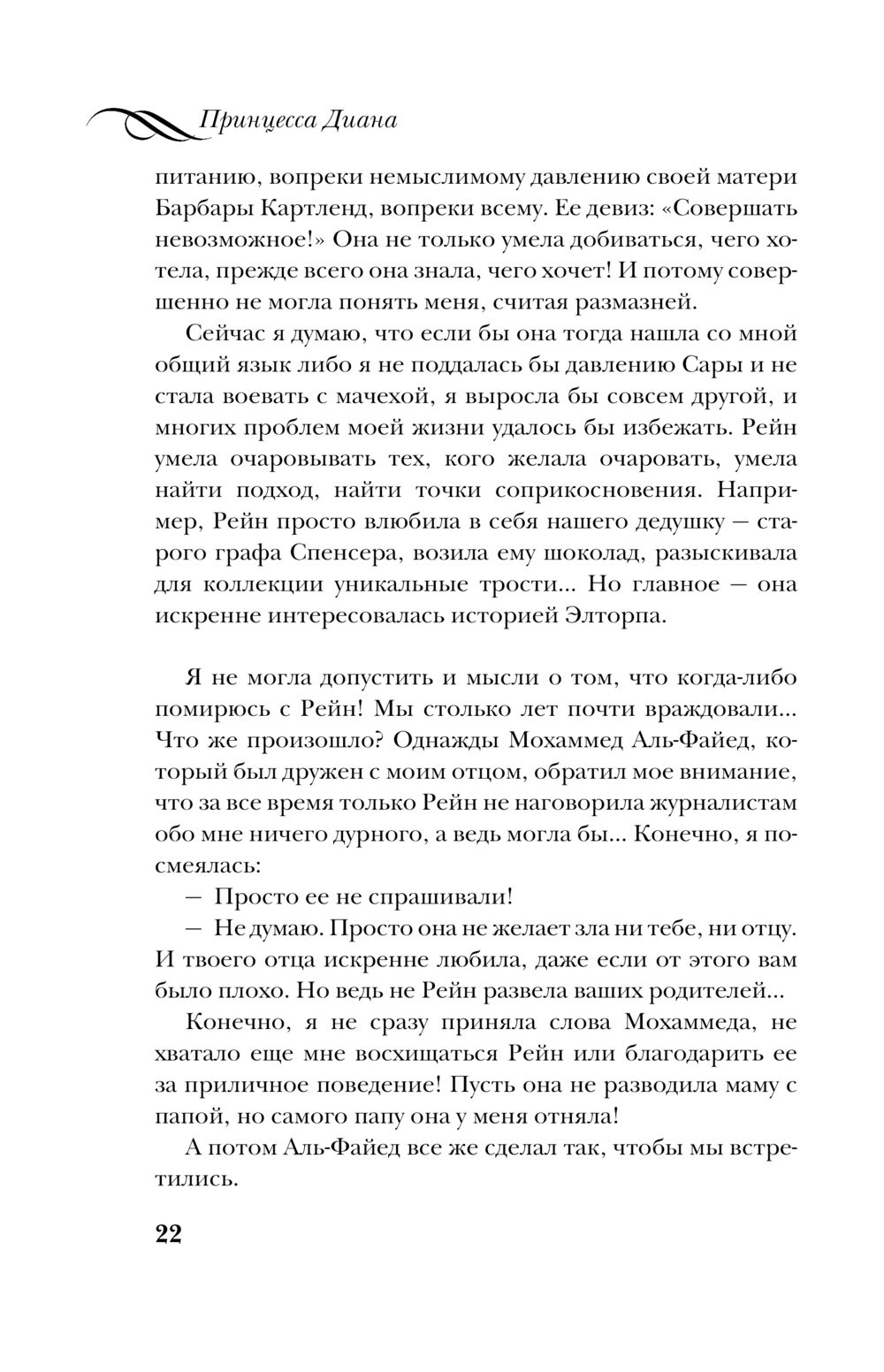 Принцесса Диана

питанию, вопреки немыслимому давлению своей матери Барбары Картленд, вопреки всему. Ее девиз: «Совершать невозможное!» Она не только умела добиваться, чего хотела, прежде всего она знала, чего хочет! И потому совершенно не могла понять меня, считая размазней.

Сейчас я думаю, что если бы она тогда нашла со мной общий язык либо я не поддалась бы давлению Сары и не стала воевать с мачехой, я выросла бы совсем другой, и многих проблем моей жизни удалось бы избежать. Рейн умела очаровывать тех, кого желала очаровать, умела найти подход, найти точки соприкосновения. Например, Рейн просто влюбила в себя нашего дедушку — старого графа Спенсера, возила ему шоколад, разыскивала для коллекции уникальные трости... Но главное — она искренне интересовалась историей Элторпа.

Я не могла допустить и мысли о том, что когда-либо помирюсь с Рейн! Мы столько лет почти враждовали... Что же произошло? Однажды Мохаммед Аль-Файед, который был дружен с моим отцом, обратил мое внимание, что за все время только Рейн не наговорила журналистам обо мне ничего дурного, а ведь могла бы... Конечно, я посмеялась:

— Просто ее не спрашивали!

— Не думаю. Просто она не желает зла ни тебе, ни отцу. И твоего отца искренне любила, даже если от этого вам было плохо. Но ведь не Рейн развела ваших родителей...

Конечно, я не сразу приняла слова Мохаммеда, не хватало еще мне восхищаться Рейн или благодарить ее за приличное поведение! Пусть она не разводила маму с папой, но самого папу она у меня отняла!

А потом Аль-Файед все же сделал так, чтобы мы встретились.

22